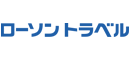 ローソントラベル